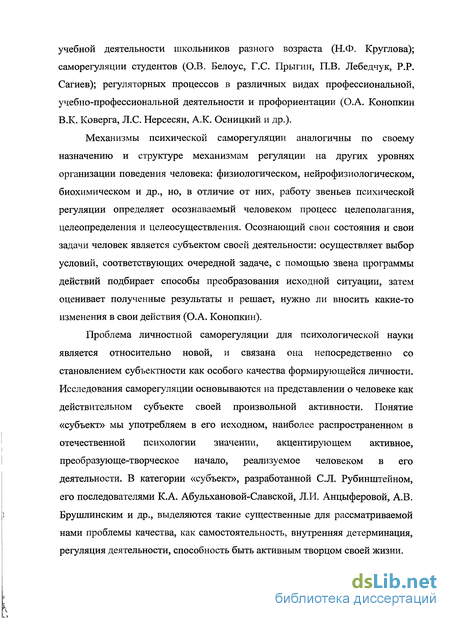 учебной деятельности школьников разного возраста (Н.Ф. Круглова); саморегуляции студентов (О.В. Белоус, Г.С. Прыгин, П.В. Лебедчук, Р.Р. Сагиев); регуляторных процессов в различных видах профессиональной, учебно-профессиональной деятельности и профориентации (О.А. Конопкин В.К. Коверга, Л.С. Нерсесян, А.К. Осницкий и др.).

Механизмы психической саморегуляции аналогичны по своему назначению и структуре механизмам регуляции на других уровнях организации поведения человека: физиологическом, нейрофизиологическом, биохимическом и др., но, в отличие от них, работу звеньев психической регуляции определяет осознаваемый человеком процесс целеполагания, целеопределения и целеосуществления. Осознающий свои состояния и свои задачи человек является субъектом своей деятельности: осуществляет выбор условий, соответствующих очередной задаче, с помощью звена программы действий подбирает способы преобразования исходной ситуации, затем оценивает полученные результаты и решает, нужно ли вносить какие-то изменения в свои действия (О.А. Конопкин).

Проблема личностной саморегуляции для психологической науки является относительно новой, и связана она непосредственно со становлением субъектности как особого качества формирующейся личности. Исследования саморегуляции основываются на представлении о человеке как действительном субъекте своей произвольной активности. Понятие «субъект» мы употребляем в его исходном, наиболее распространенном в отечественной психологии значении, акцентирующем активное, преобразующе-творческое начало, реализуемое человеком в его деятельности. В категории «субъект», разработанной С.Л. Рубинштейном, его последователями К.А. Абульхановой-Славской, Л.И. Анцыферовой, А.В. Брушлинским и др., выделяются такие существенные для рассматриваемой нами проблемы качества, как самостоятельность, внутренняя детерминация, регуляция деятельности, способность быть активным творцом своей жизни.

dsLib.net
библиотека диссертаций